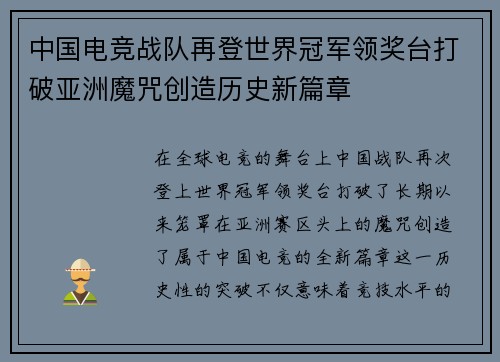 中国电竞战队再登世界冠军领奖台打破亚洲魔咒创造历史新篇章

在全球电竞的舞台上中国战队再次登上世界冠军领奖台打破了长期以来笼罩在亚洲赛区头上的魔咒创造了属于中国电竞的全新篇章这一历史性的突破不仅意味着竞技水平的